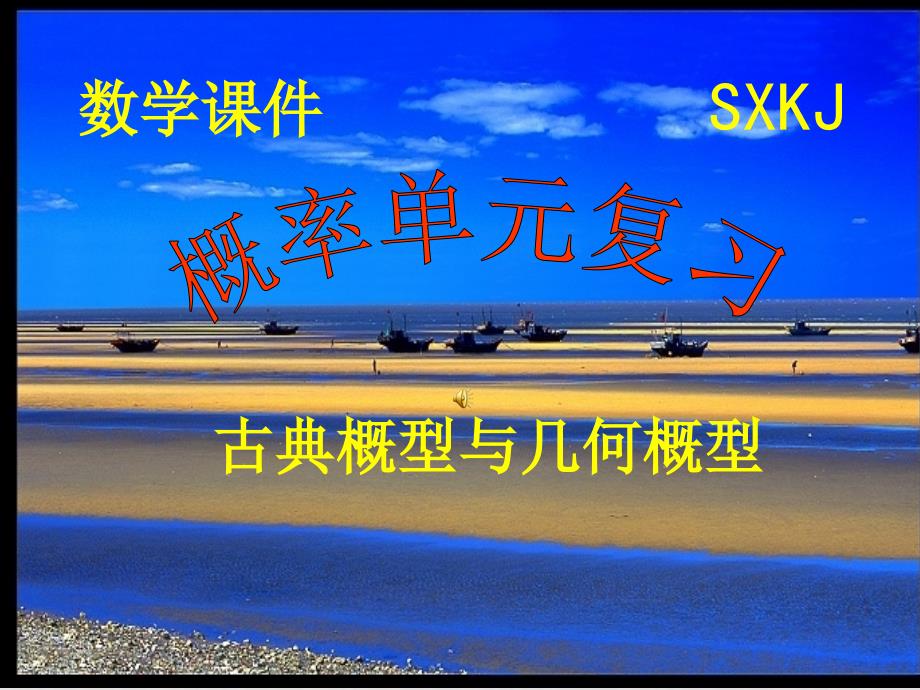 数学课件 SXKJ

概率单元复习

古典概型与几何概型